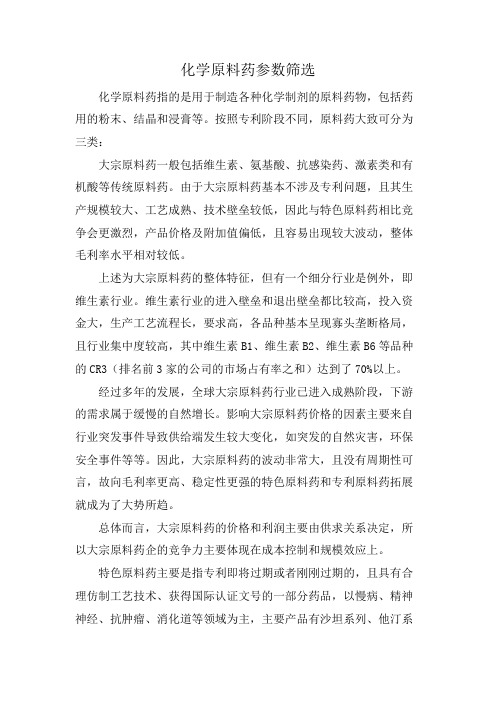 化学原料药参数筛选

化学原料药指的是用于制造各种化学制剂的原料药物，包括药用的粉末、结晶和浸膏等。按照专利阶段不同，原料药大致可分为三类：

大宗原料药一般包括维生素、氨基酸、抗感染药、激素类和有机酸等传统原料药。由于大宗原料药基本不涉及专利问题，且其生产规模较大、工艺成熟、技术壁垒较低，因此与特色原料药相比竞争会更激烈，产品价格及附加值偏低，且容易出现较大波动，整体毛利率水平相对较低。

上述为大宗原料药的整体特征，但有一个细分行业是例外，即维生素行业。维生素行业的进入壁垒和退出壁垒都比较高，投入资金大，生产工艺流程长，要求高，各品种基本呈现寡头垄断格局，且行业集中度较高，其中维生素 B1、维生素 B2、维生素 B6 等品种的 CR3（排名前 3 家的公司的市场占有率之和）达到了 70%以上。

经过多年的发展，全球大宗原料药行业已进入成熟阶段，下游的需求属于缓慢的自然增长。影响大宗原料药价格的因素主要来自行业突发事件导致供给端发生较大变化，如突发的自然灾害，环保安全事件等等。因此，大宗原料药的波动非常大，且没有周期性可言，故向毛利率更高、稳定性更强的特色原料药和专利原料药拓展就成为了大势所趋。

总体而言，大宗原料药的价格和利润主要由供求关系决定，所以大宗原料药企的竞争力主要体现在成本控制和规模效应上。

特色原料药主要是指专利即将过期或者刚刚过期的，且具有合理仿制工艺技术、获得国际认证文号的一部分药品，以慢病、精神神经、抗肿瘤、消化道等领域为主，主要产品有沙坦系列、他汀系